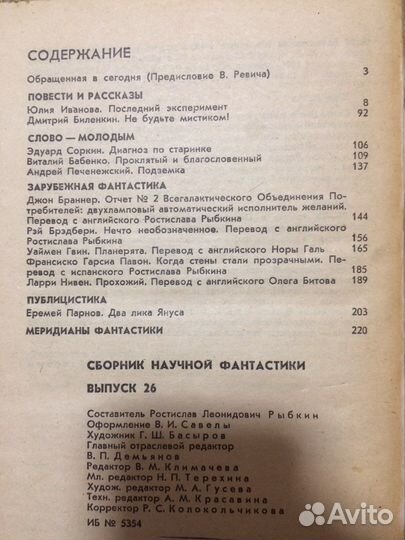 СОДЕРЖАНИЕ

Обращенная в сегодня (Предисловие В. Ревича) 3

ПОВЕСТИ И РАССКАЗЫ

Юлия Иванова. Последний эксперимент 8

Дмитрий Биленкин. Не будьте мистиком! 92

СЛОВО — МОЛОДЫМ

Эдуард Соркин. Диагноз по старинке 106

Виталий Бабенко. Проклятый и благословенный 109

Андрей Печенежский. Подземка 137

ЗАРУБЕЖНАЯ ФАНТАСТИКА

Джон Браннер. Отчет № 2 Всегалактического Объединения Потребителей: двухламповый автоматический исполнитель желаний. Перевод с английского Ростислава Рыбкина 144

Рэй Брэдбери. Нечто необозначенное. Перевод с английского Ростислава Рыбкина 156

Уаймен Гвин. Планерята. Перевод с английского Норы Галь 165

Франсиско Гарсиа Павон. Когда стены стали прозрачными. Перевод с испанского Ростислава Рыбкина 185

Ларри Нивен. Прохожий. Перевод с английского Олега Битова 189

ПУБЛИЦИСТИКА

Еремей Парнов. Два лика Януса 203

МЕРИДИАНЫ ФАНТАСТИКИ 220

СБОРНИК НАУЧНОЙ ФАНТАСТИКИ

ВЫПУСК 26

Составитель Ростислав Леонидович Рыбкин
Оформление В. И. Савелы
Художник Г. Ш. Басыров
Главный отраслевой редактор В. П. Демьянов
Редактор В. М. Климачева
Мл. редактор Н. П. Терехина
Худож. редактор М. А. Гусева
Техн. редактор А. М. Красавина
Корректор Р. С. Колокольчикова

ИБ № 5354

Avito